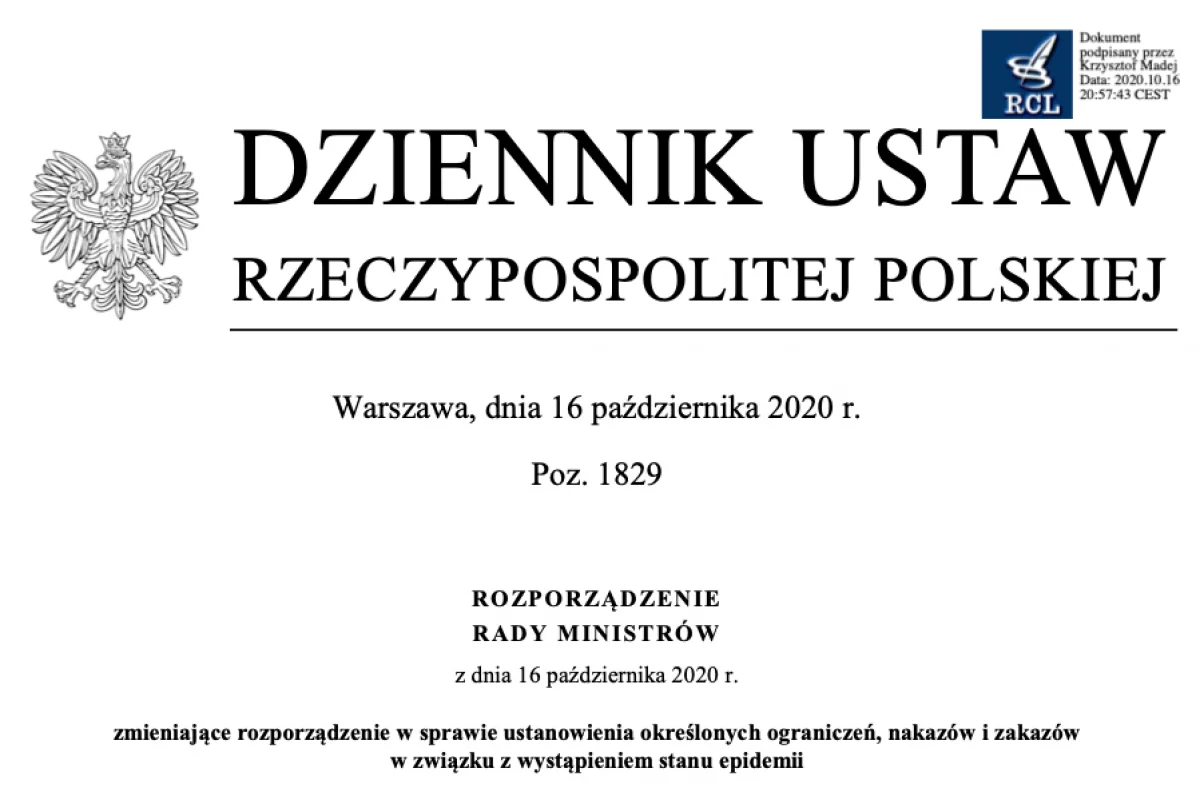 RCL

Dokument podpisany przez Krzysztof Madej
Data: 2020.10.16 20:57:43 CEST

DZIENNIK USTAW
RZECZYPOSPOLITEJ POLSKIEJ

Warszawa, dnia 16 października 2020 r.

Poz. 1829

ROZPORZĄDZENIE
RADY MINISTRÓW

z dnia 16 października 2020 r.

zmieniające rozporządzenie w sprawie ustanowienia określonych ograniczeń, nakazów i zakazów w związku z wystąpieniem stanu epidemii